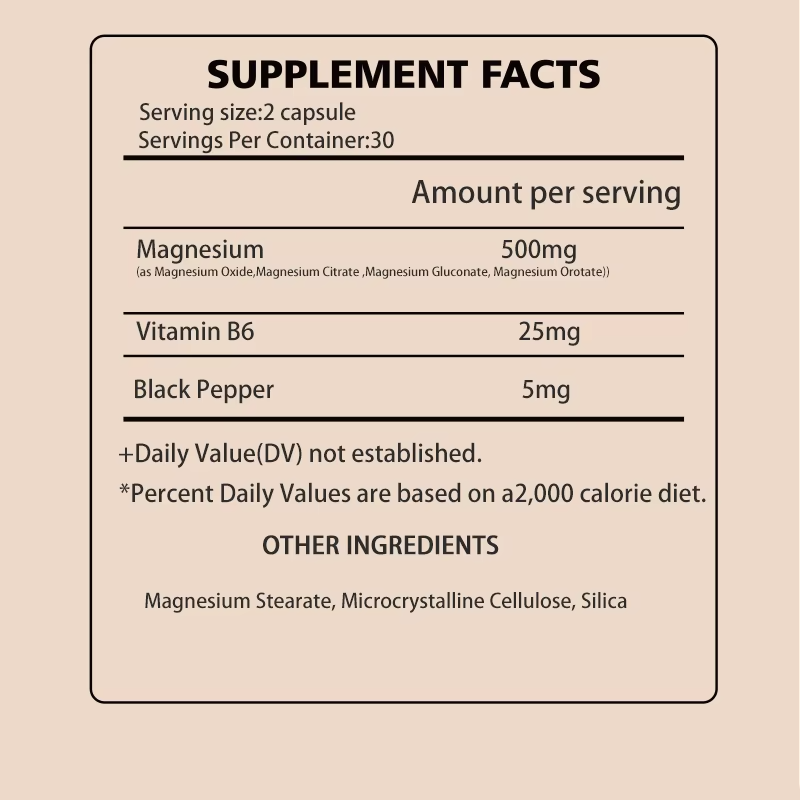 SUPPLEMENT FACTS
Serving size:2 capsule
Servings Per Container:30

| | Amount per serving |
|---|---|
| Magnesium (as Magnesium Oxide,Magnesium Citrate ,Magnesium Gluconate, Magnesium Orotate)) | 500mg |
| Vitamin B6 | 25mg |
| Black Pepper | 5mg |

+Daily Value(DV) not established.
*Percent Daily Values are based on a2,000 calorie diet.

OTHER INGREDIENTS

Magnesium Stearate, Microcrystalline Cellulose, Silica